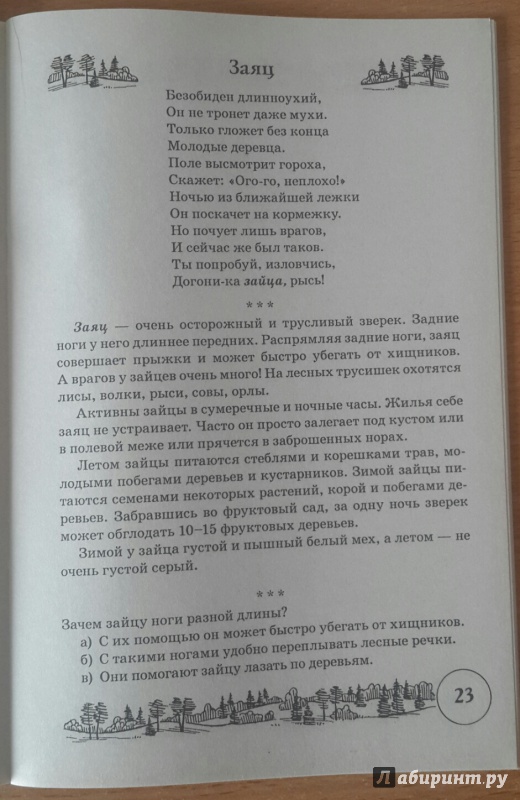 Заяц

Безобиден длинноухий,
Он не тронет даже мухи.
Только гложет без конца
Молодые деревца.
Поле высмотрит гороха,
Скажет: «Ого-го, неплохо!»
Ночью из ближайшей лежки
Он поскачет на кормежку.
Но почует лишь врагов,
И сейчас же был таков.
Ты попробуй, изловчись,
Догони-ка зайца, рысь!

* * *

Заяц — очень осторожный и трусливый зверек. Задние ноги у него длиннее передних. Распрямляя задние ноги, заяц совершает прыжки и может быстро убегать от хищников. А врагов у зайцев очень много! На лесных трусишек охотятся лисы, волки, рыси, совы, орлы.

Активны зайцы в сумеречные и ночные часы. Жилья себе заяц не устраивает. Часто он просто залегает под кустом или в полевой меже или прячется в заброшенных норах.

Летом зайцы питаются стеблями и корешками трав, молодыми побегами деревьев и кустарников. Зимой зайцы питаются семенами некоторых растений, корой и побегами деревьев. Забравшись во фруктовый сад, за одну ночь зверек может обглодать 10–15 фруктовых деревьев.

Зимой у зайца густой и пышный белый мех, а летом — не очень густой серый.

* * *

Зачем зайцу ноги разной длины?
а) С их помощью он может быстро убегать от хищников.
б) С такими ногами удобно переплывать лесные речки.
в) Они помогают зайцу лазать по деревьям.

23

Лабиринт.ру